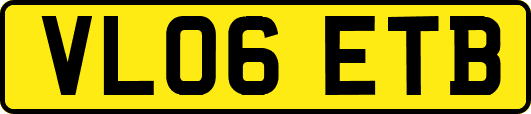 VL06 ETB